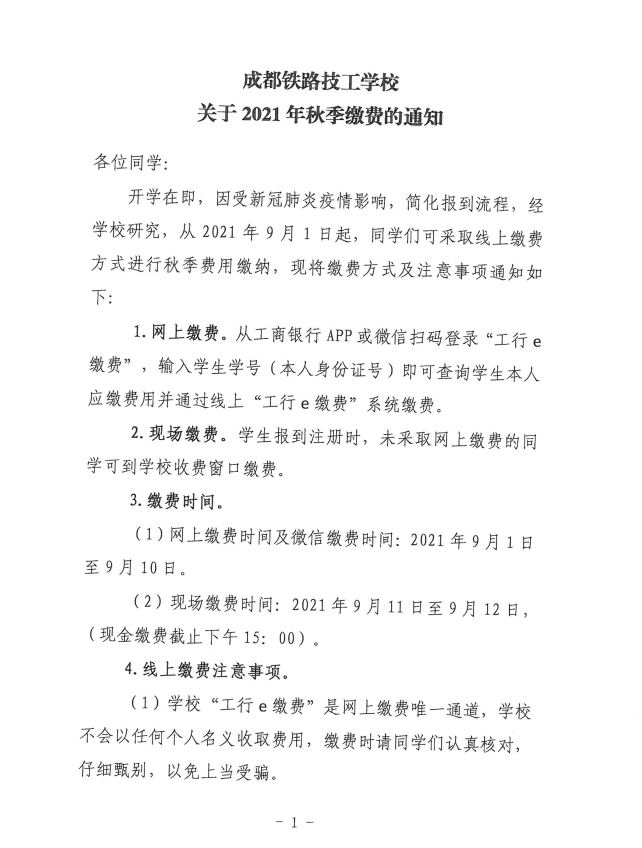 成都铁路技工学校
关于 2021 年秋季缴费的通知

各位同学:

开学在即，因受新冠肺炎疫情影响，简化报到流程，经学校研究，从 2021 年 9 月 1 日起，同学们可采取线上缴费方式进行秋季费用缴纳，现将缴费方式及注意事项通知如下:

1. 网上缴费。从工商银行 APP 或微信扫码登录“工行 e 缴费”，输入学生学号（本人身份证号）即可查询学生本人应缴费用并通过线上“工行 e 缴费”系统缴费。

2. 现场缴费。学生报到注册时，未采取网上缴费的同学可到学校收费窗口缴费。

3. 缴费时间。

（1）网上缴费时间及微信缴费时间: 2021 年 9 月 1 日至 9 月 10 日。

（2）现场缴费时间: 2021 年 9 月 11 日至 9 月 12 日，（现金缴费截止下午 15: 00）。

4. 线上缴费注意事项。

（1）学校“工行 e 缴费”是网上缴费唯一通道，学校不会以任何个人名义收取费用，缴费时请同学们认真核对，仔细甄别，以免上当受骗。

- 1 -